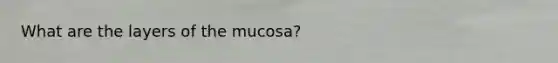 What are the layers of the mucosa?